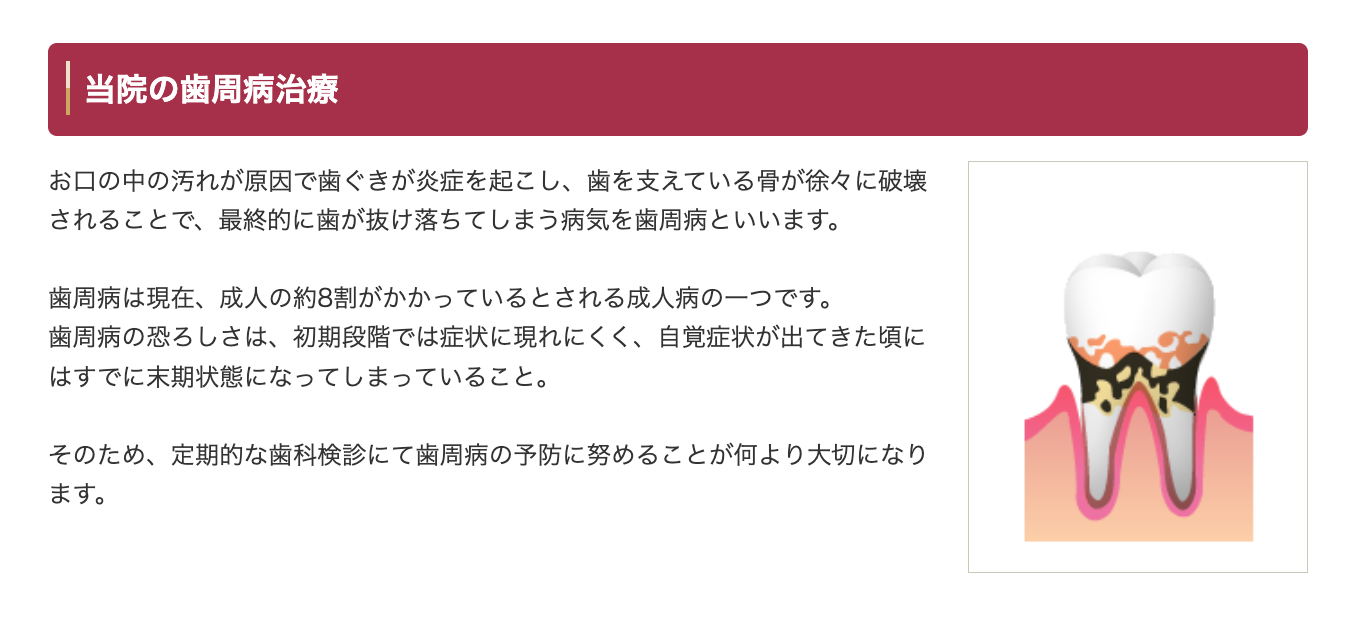 当院の歯周病治療

お口の中の汚れが原因で歯ぐきが炎症を起こし、歯を支えている骨が徐々に破壊されることで、最終的に歯が抜け落ちてしまう病気を歯周病といいます。

歯周病は現在、成人の約8割がかかっているとされる成人病の一つです。
歯周病の恐ろしさは、初期段階では症状に現れにくく、自覚症状が出てきた頃にはすでに末期状態になってしまっていること。

そのため、定期的な歯科検診にて歯周病の予防に努めることが何より大切になります。